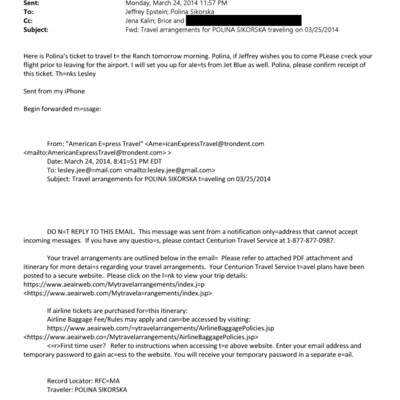 Sent: Monday, March 24, 2014 11:57 PM
To: Jeffrey Epstein; Polina Sikorska
Cc: Jena Kalin; Brice and
Subject: Fwd: Travel arrangements for POLINA SIKORSKA traveling on 03/25/2014

Here is Polina's ticket to travel t= the Ranch tomorrow morning. Polina, if Jeffrey wishes you to come PLease c=eck your flight prior to leaving for the airport. I will set you up for ale=ts from Jet Blue as well. Polina, please confirm receipt of this ticket. Th=nks Lesley

Sent from my iPhone

Begin forwarded m=ssage:

From: "American E=press Travel" <Ame=icanExpressTravel@trondent.com <mailto:AmericanExpressTravel@trondent.com> >
Date: March 24, 2014, 8:41=51 PM EDT
To: lesley.jee@=mail.com <mailto:lesley.jee@gmail.com>
Subject: Travel arrangements for POLINA SIKORSKA t=aveling on 03/25/2014

DO N=T REPLY TO THIS EMAIL. This message was sent from a notification only=address that cannot accept incoming messages. If you have any questio=s, please contact Centurion Travel Service at 1-877-877-0987.

Your travel arrangements are outlined below in the email= Please refer to attached PDF attachment and itinerary for more detai=s regarding your travel arrangements. Your Centurion Travel Service t=avel plans have been posted to a secure website. Please click on the l=nk to view your trip details: https://www.aeairweb.com/Mytravelarrangements/index.j=p <https://www.aeairweb.com/Mytravela=rangements/index.jsp>

If airline tickets are purchased for=this itinerary:
Airline Baggage Fee/Rules may apply and can=be accessed by visiting:
https://www.aeairweb.com/=ytravelarrangements/AirlineBaggagePolicies.jsp
<https://www.aeairweb.co=/Mytravelarrangements/AirlineBaggagePolicies.jsp>
<=r>First time user? Refer to instructions when accessing t=e above website. Enter your email address and temporary password to gain ac=ess to the website. You will receive your temporary password in a separate e=ail.

Record Locator: RFC=MA
Traveler: POLINA SIKORSKA